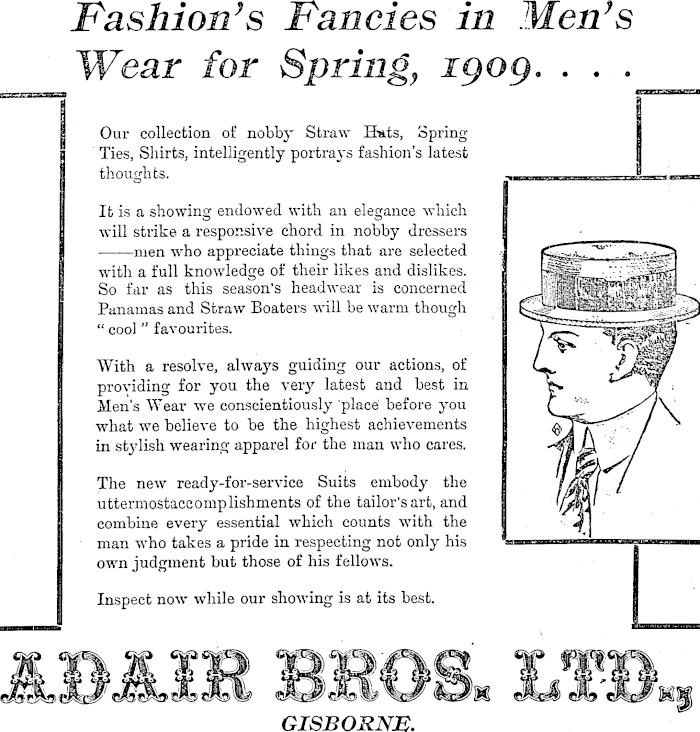 Fashion's Fancies in Men's Wear for Spring, 1909. . . .

Our collection of nobby Straw Hats, Spring Ties, Shirts, intelligently portrays fashion's latest thoughts.

It is a showing endowed with an elegance which will strike a responsive chord in nobby dressers ——men who appreciate things that are selected with a full knowledge of their likes and dislikes. So far as this season's headwear is concerned Panamas and Straw Boaters will be warm though "cool" favourites.

With a resolve, always guiding our actions, of providing for you the very latest and best in Men's Wear we conscientiously place before you what we believe to be the highest achievements in stylish wearing apparel for the man who cares.

The new ready-for-service Suits embody the uttermostaccomplishments of the tailor's art, and combine every essential which counts with the man who takes a pride in respecting not only his own judgment but those of his fellows.

Inspect now while our showing is at its best.

ADAIR BROS. LTD.,

GISBORNE.